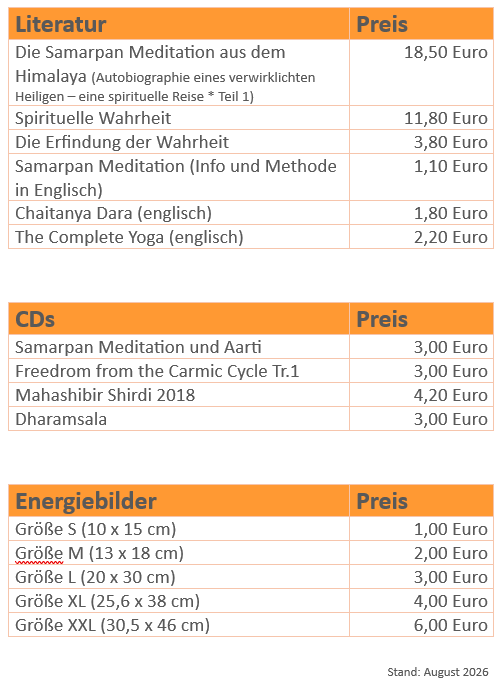 | Literatur | Preis |
|---|---|
| Die Samarpan Meditation aus dem Himalaya (Autobiographie eines verwirklichten Heiligen – eine spirituelle Reise * Teil 1) | 18,50 Euro |
| Spirituelle Wahrheit | 11,80 Euro |
| Die Erfindung der Wahrheit | 3,80 Euro |
| Samarpan Meditation (Info und Methode in Englisch) | 1,10 Euro |
| Chaitanya Dara (englisch) | 1,80 Euro |
| The Complete Yoga (englisch) | 2,20 Euro |

| CDs | Preis |
|---|---|
| Samarpan Meditation und Aarti | 3,00 Euro |
| Freedrom from the Carmic Cycle Tr.1 | 3,00 Euro |
| Mahashibir Shirdi 2018 | 4,20 Euro |
| Dharamsala | 3,00 Euro |

| Energiebilder | Preis |
|---|---|
| Größe S (10 x 15 cm) | 1,00 Euro |
| Größe M (13 x 18 cm) | 2,00 Euro |
| Größe L (20 x 30 cm) | 3,00 Euro |
| Größe XL (25,6 x 38 cm) | 4,00 Euro |
| Größe XXL (30,5 x 46 cm) | 6,00 Euro |

Stand: August 2026